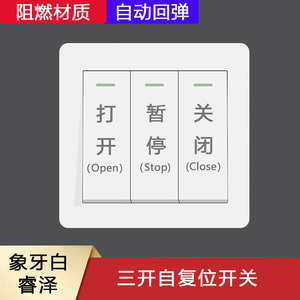 阻燃材质 自动回弹

打开
(Open)

暂停
(Stop)

关闭
(Close)

象牙白
睿泽

三开自复位开关